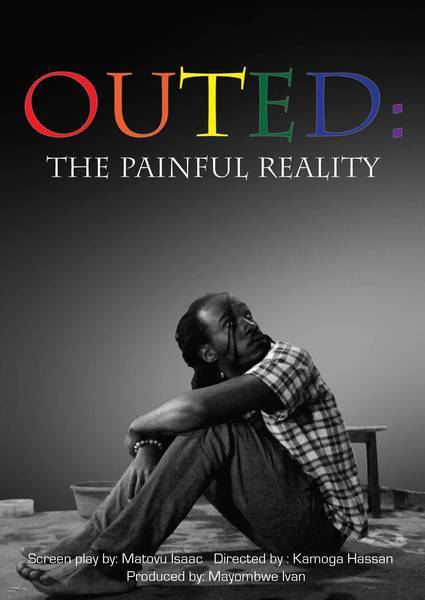 OUTED:
THE PAINFUL REALITY

Screen play by: Matovu Isaac   Directed by : Kamoga Hassan
Produced by: Mayombwe Ivan